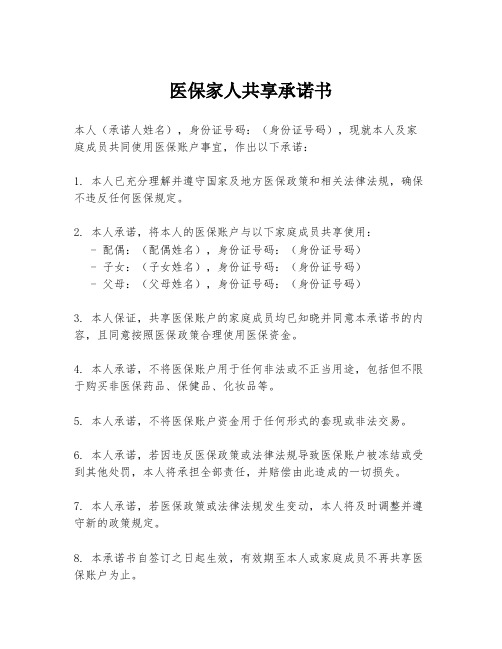 医保家人共享承诺书

本人（承诺人姓名），身份证号码：（身份证号码），现就本人及家庭成员共同使用医保账户事宜，作出以下承诺：

1. 本人已充分理解并遵守国家及地方医保政策和相关法律法规，确保不违反任何医保规定。

2. 本人承诺，将本人的医保账户与以下家庭成员共享使用：
- 配偶：（配偶姓名），身份证号码：（身份证号码）
- 子女：（子女姓名），身份证号码：（身份证号码）
- 父母：（父母姓名），身份证号码：（身份证号码）

3. 本人保证，共享医保账户的家庭成员均已知晓并同意本承诺书的内容，且同意按照医保政策合理使用医保资金。

4. 本人承诺，不将医保账户用于任何非法或不正当用途，包括但不限于购买非医保药品、保健品、化妆品等。

5. 本人承诺，不将医保账户资金用于任何形式的套现或非法交易。

6. 本人承诺，若因违反医保政策或法律法规导致医保账户被冻结或受到其他处罚，本人将承担全部责任，并赔偿由此造成的一切损失。

7. 本人承诺，若医保政策或法律法规发生变动，本人将及时调整并遵守新的政策规定。

8. 本承诺书自签订之日起生效，有效期至本人或家庭成员不再共享医保账户为止。